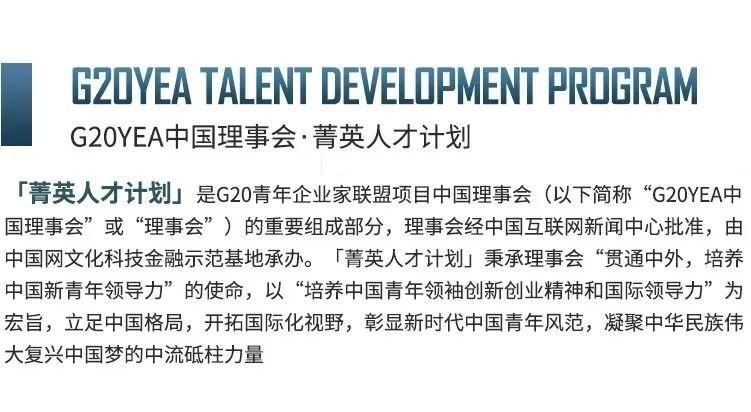 G20YEA TALENT DEVELOPMENT PROGRAM

G20YEA中国理事会·菁英人才计划

「菁英人才计划」是G20青年企业家联盟项目中国理事会（以下简称“G20YEA中国理事会”或“理事会”）的重要组成部分，理事会经中国互联网新闻中心批准，由中国网文化科技金融示范基地承办。「菁英人才计划」秉承理事会“贯通中外，培养中国新青年领导力”的使命，以“培养中国青年领袖创新创业精神和国际领导力”为宏旨，立足中国格局，开拓国际化视野，彰显新时代中国青年风范，凝聚中华民族伟大复兴中国梦的中流砥柱力量